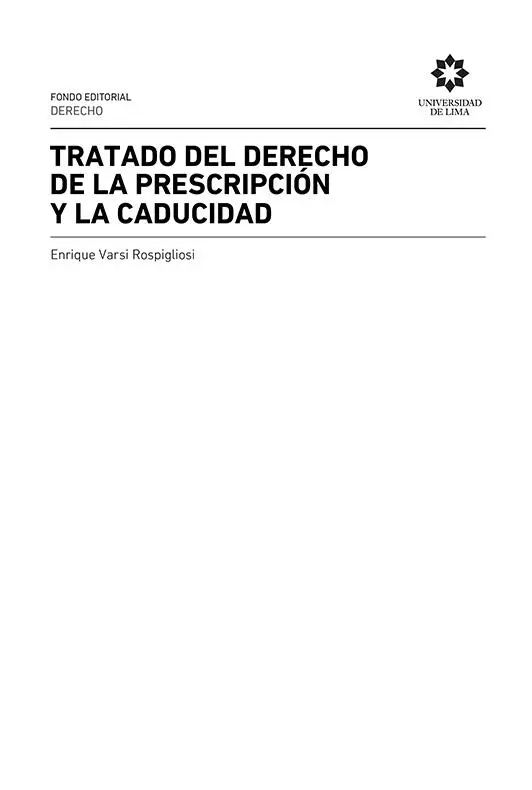 FONDO EDITORIAL
DERECHO

UNIVERSIDAD
DE LIMA

TRATADO DEL DERECHO
DE LA PRESCRIPCIÓN
Y LA CADUCIDAD

Enrique Varsi Rospigliosi